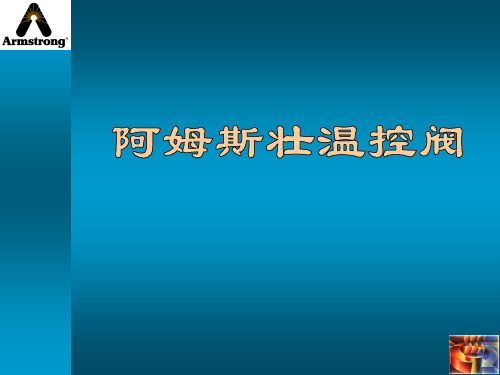 Armstrong®

阿姆斯壮温控阀